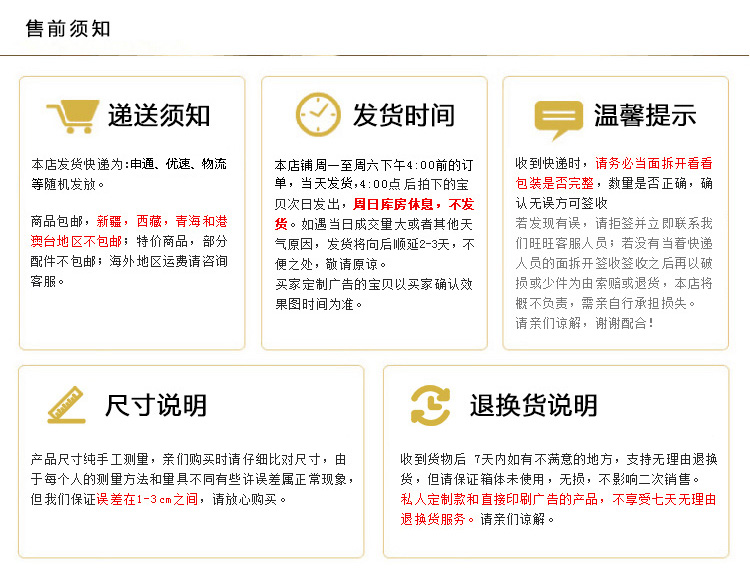 售前须知

递送须知

本店发货快递为:申通、优速、物流等随机发放。

商品包邮，新疆，西藏，青海和港澳台地区不包邮；特价商品，部分配件不包邮；海外地区运费请咨询客服。

发货时间

本店铺周一至周六下午4:00前的订单，当天发货,4:00点后拍下的宝贝次日发出，周日库房休息，不发货。如遇当日成交量大或者其他天气原因，发货将向后顺延2-3天，不便之处，敬请原谅。
买家定制广告的宝贝以买家确认效果图时间为准。

温馨提示

收到快递时，请务必当面拆开看看包装是否完整，数量是否正确，确认无误方可签收
若发现有误，请拒签并立即联系我们旺旺客服人员；若没有当着快递人员的面拆开签收签收之后再以破损或少件为由索赔或退货，本店将概不负责，需亲自行承担损失。
请亲们谅解，谢谢配合！

尺寸说明

产品尺寸纯手工测量，亲们购买时请仔细比对尺寸，由于每个人的测量方法和量具不同有些许误差属正常现象，但我们保证误差在1-3cm之间，请放心购买。

退换货说明

收到货物后 7天内如有不满意的地方，支持无理由退换货，但请保证箱体未使用，无损，不影响二次销售。
私人定制款和直接印刷广告的产品，不享受七天无理由退换货服务。请亲们谅解。